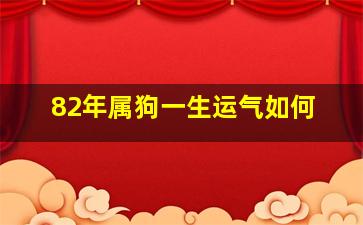 82年属狗一生运气如何